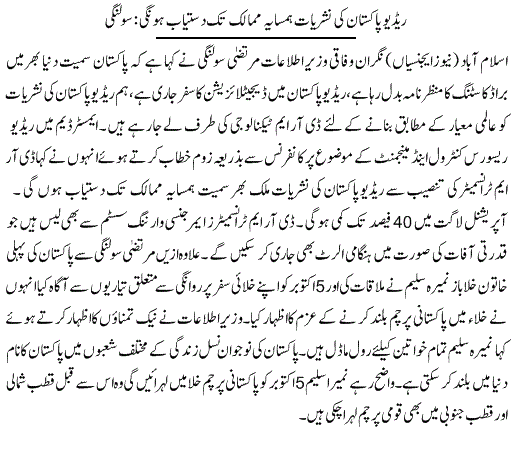 ریڈیو پاکستان کی نشریات ہمسایہ ممالک تک دستیاب ہونگی: سولنگی

اسلام آباد (نیوز ایجنسیاں) نگران وفاقی وزیر اطلاعات مرتضیٰ سولنگی نے کہا ہے کہ پاکستان سمیت دنیا بھر میں براڈ کاسٹنگ کا منظر نامہ بدل رہا ہے، ریڈیو پاکستان میں ڈیجیٹلائزیشن کا سفر جاری ہے، ہم ریڈیو پاکستان کی نشریات کو عالمی معیار کے مطابق بنانے کے لئے ڈی آر ایم ٹیکنالوجی کی طرف لے جا رہے ہیں۔ ایمسٹرڈیم میں ریڈیو ریسورس کنٹرول اینڈ مینجمنٹ کے موضوع پر کانفرنس سے بذریعہ زوم خطاب کرتے ہوئے انہوں نے کہا ڈی آر ایم ٹرانسمیٹر کی تنصیب سے ریڈیو پاکستان کی نشریات ملک بھر سمیت ہمسایہ ممالک تک دستیاب ہوں گی۔ آپریشنل لاگت میں 40 فیصد تک کمی ہوگی۔ ڈی آر ایم ٹرانسمیٹرز ایمرجنسی وارننگ سسٹم سے بھی لیس ہیں جو قدرتی آفات کی صورت میں ہنگامی الرٹ بھی جاری کر سکیں گے۔ علاوہ ازیں مرتضیٰ سولنگی سے پاکستان کی پہلی خاتون خلاباز نمیرہ سلیم نے ملاقات کی اور 5 اکتوبر کو اپنے خلائی سفر پر روانگی سے متعلق تیاریوں سے آگاہ کیا انہوں نے خلاء میں پاکستانی پرچم بلند کرنے کے عزم کا اظہار کیا۔ وزیر اطلاعات نے نیک تمناؤں کا اظہار کرتے ہوئے کہا نمیرہ سلیم تمام خواتین کیلئے رول ماڈل ہیں۔ پاکستان کی نوجوان نسل زندگی کے مختلف شعبوں میں پاکستان کا نام دنیا میں بلند کر سکتی ہے۔ واضح رہے نمیرا سلیم 5 اکتوبر کو پاکستانی پرچم خلا میں لہرائیں گی وہ اس سے قبل قطب شمالی اور قطب جنوبی میں بھی قومی پرچم لہرا چکی ہیں۔